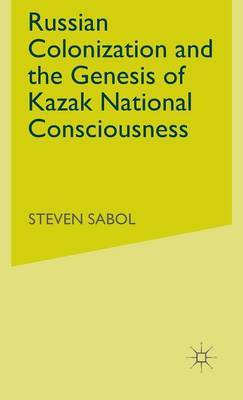 Russian Colonization and the Genesis of Kazak National Consciousness

STEVEN SABOL